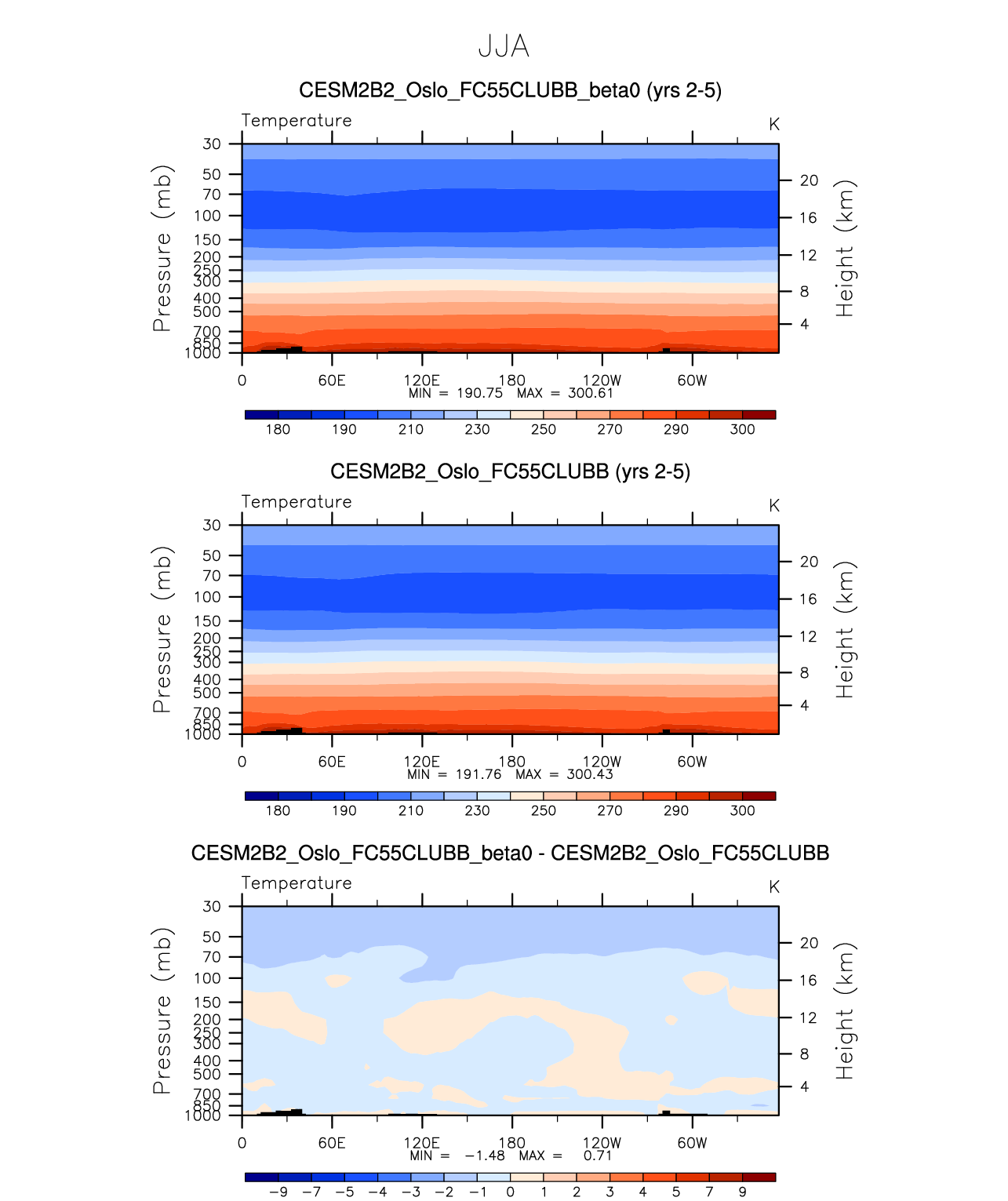 JJA

CESM2B2_Oslo_FC55CLUBB_beta0 (yrs 2-5)

Temperature

K

Pressure (mb)

30
50
70
100
150
200
250
300
400
500
700
850
1000

Height (km)

20
16
12
8
4

0 60E 120E 180 120W 60W

MIN = 190.75 MAX = 300.61

180 190 210 230 250 270 290 300

CESM2B2_Oslo_FC55CLUBB (yrs 2-5)

Temperature

K

Pressure (mb)

30
50
70
100
150
200
250
300
400
500
700
850
1000

Height (km)

20
16
12
8
4

0 60E 120E 180 120W 60W

MIN = 191.76 MAX = 300.43

180 190 210 230 250 270 290 300

CESM2B2_Oslo_FC55CLUBB_beta0 - CESM2B2_Oslo_FC55CLUBB

Temperature

K

Pressure (mb)

30
50
70
100
150
200
250
300
400
500
700
850
1000

Height (km)

20
16
12
8
4

0 60E 120E 180 120W 60W

MIN = −1.48 MAX = 0.71

−9 −7 −5 −4 −3 −2 −1 0 1 2 3 4 5 7 9